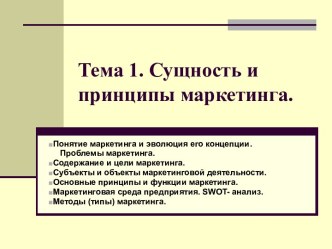 Тема 1. Сущность и принципы маркетинга.

Понятие маркетинга и эволюция его концепции. Проблемы маркетинга.
Содержание и цели маркетинга.
Субъекты и объекты маркетинговой деятельности.
Основные принципы и функции маркетинга.
Маркетинговая среда предприятия. SWOT- анализ.
Методы (типы) маркетинга.